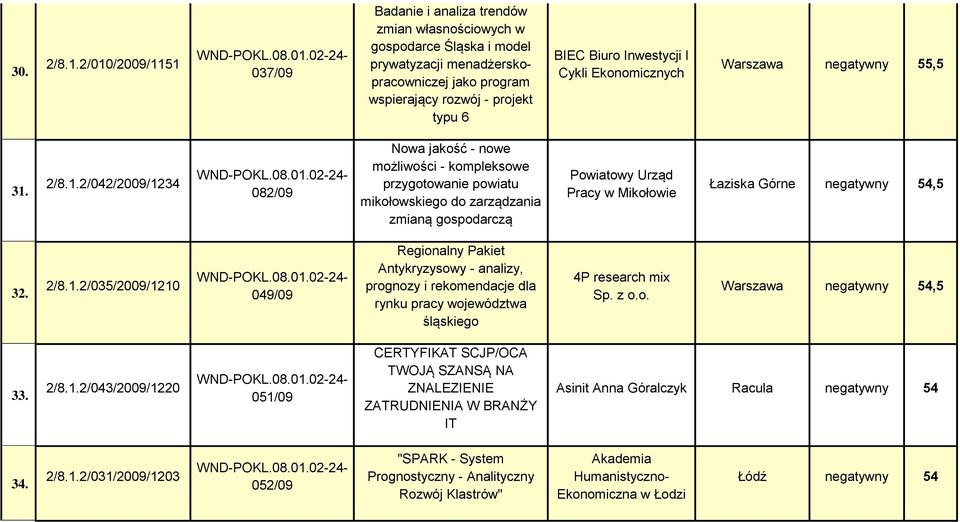 | 30. | 2/8.1.2/010/2009/1151 | WND-POKL.08.01.02-24-037/09 | Badanie i analiza trendów zmian własnościowych w gospodarce Śląska i model prywatyzacji menadżersko-pracowniczej jako program wspierający rozwój - projekt typu 6 | BIEC Biuro Inwestycji I Cykli Ekonomicznych | Warszawa | negatywny | 55,5 |
|---|---|---|---|---|---|---|---|
| 31. | 2/8.1.2/042/2009/1234 | WND-POKL.08.01.02-24-082/09 | Nowa jakość - nowe możliwości - kompleksowe przygotowanie powiatu mikołowskiego do zarządzania zmianą gospodarczą | Powiatowy Urząd Pracy w Mikołowie | Łaziska Górne | negatywny | 54,5 |
| 32. | 2/8.1.2/035/2009/1210 | WND-POKL.08.01.02-24-049/09 | Regionalny Pakiet Antykryzysowy - analizy, prognozy i rekomendacje dla rynku pracy województwa śląskiego | 4P research mix Sp. z o.o. | Warszawa | negatywny | 54,5 |
| 33. | 2/8.1.2/043/2009/1220 | WND-POKL.08.01.02-24-051/09 | CERTYFIKAT SCJP/OCA TWOJĄ SZANSĄ NA ZNALEZIENIE ZATRUDNIENIA W BRANŻY IT | Asinit Anna Góralczyk | Racula | negatywny | 54 |
| 34. | 2/8.1.2/031/2009/1203 | WND-POKL.08.01.02-24-052/09 | "SPARK - System Prognostyczny - Analityczny Rozwój Klastrów" | Akademia Humanistyczno-Ekonomiczna w Łodzi | Łódź | negatywny | 54 |